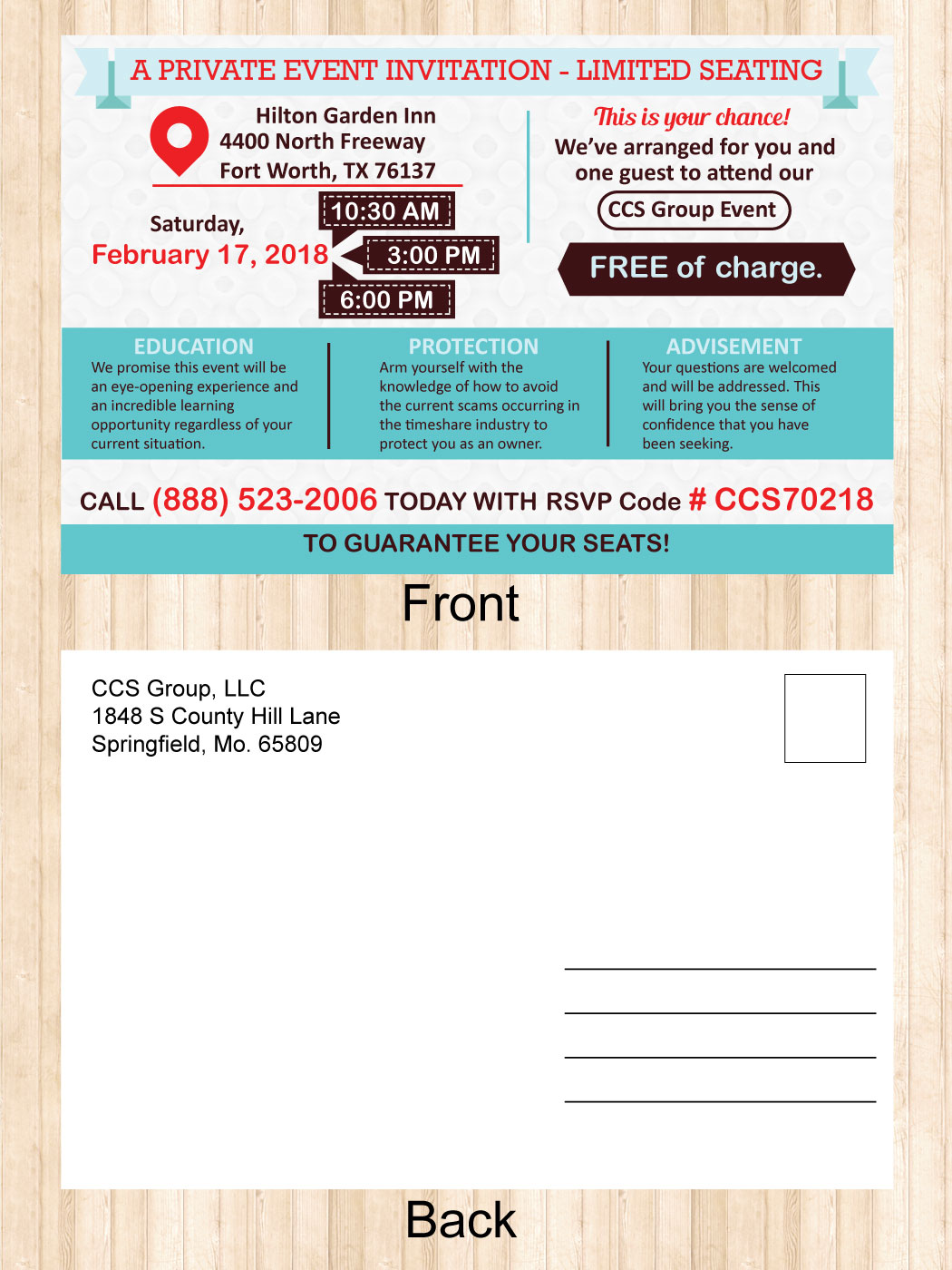 A PRIVATE EVENT INVITATION - LIMITED SEATING

Hilton Garden Inn
4400 North Freeway
Fort Worth, TX 76137

Saturday,
February 17, 2018

10:30 AM
3:00 PM
6:00 PM

This is your chance!
We've arranged for you and one guest to attend our

CCS Group Event

FREE of charge.

EDUCATION
We promise this event will be an eye-opening experience and an incredible learning opportunity regardless of your current situation.

PROTECTION
Arm yourself with the knowledge of how to avoid the current scams occurring in the timeshare industry to protect you as an owner.

ADVISEMENT
Your questions are welcomed and will be addressed. This will bring you the sense of confidence that you have been seeking.

CALL (888) 523-2006 TODAY WITH RSVP Code # CCS70218

TO GUARANTEE YOUR SEATS!

Front

CCS Group, LLC
1848 S County Hill Lane
Springfield, Mo. 65809

Back